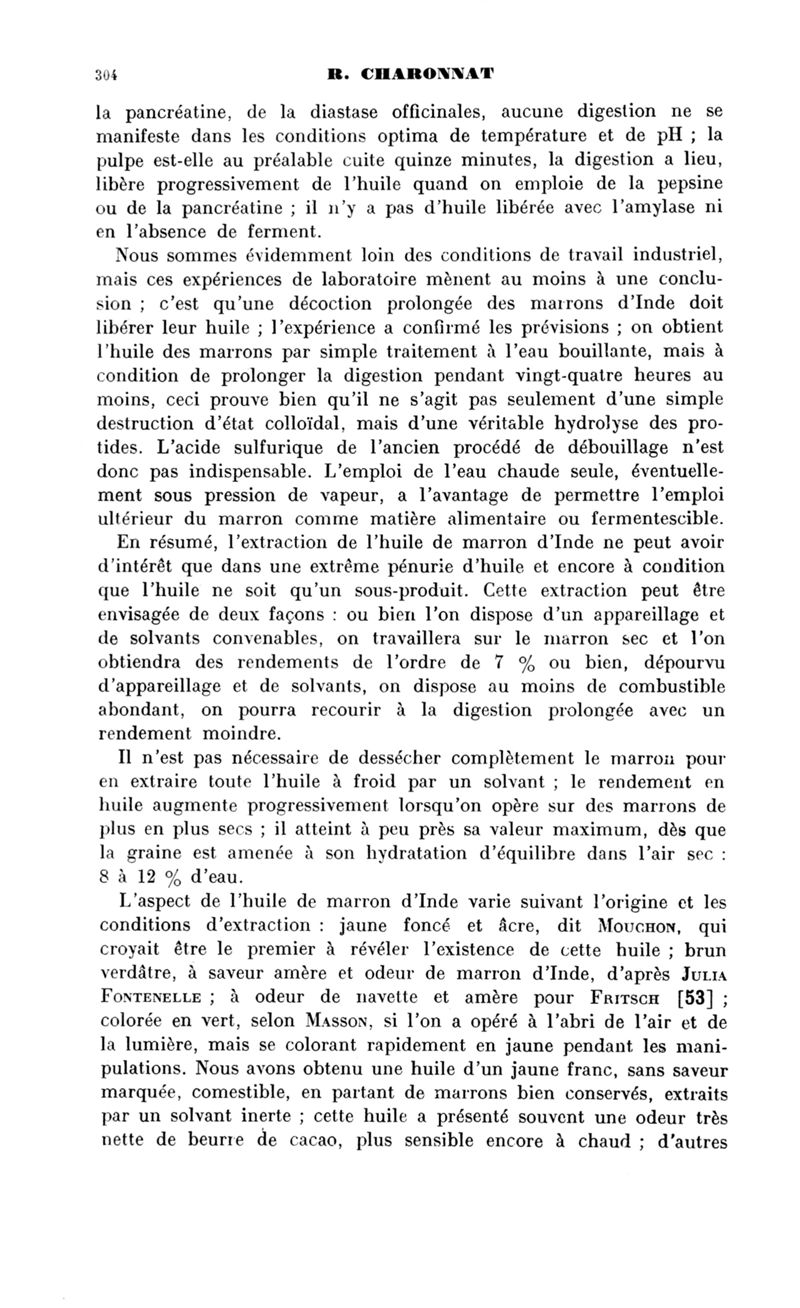 304 R. CHARONNAT

la pancréatine, de la diastase officinales, aucune digestion ne se manifeste dans les conditions optima de température et de pH ; la pulpe est-elle au préalable cuite quinze minutes, la digestion a lieu, libère progressivement de l'huile quand on emploie de la pepsine ou de la pancréatine ; il n'y a pas d'huile libérée avec l'amylase ni en l'absence de ferment.

Nous sommes évidemment loin des conditions de travail industriel, mais ces expériences de laboratoire mènent au moins à une conclusion ; c'est qu'une décoction prolongée des marrons d'Inde doit libérer leur huile ; l'expérience a confirmé les prévisions ; on obtient l'huile des marrons par simple traitement à l'eau bouillante, mais à condition de prolonger la digestion pendant vingt-quatre heures au moins, ceci prouve bien qu'il ne s'agit pas seulement d'une simple destruction d'état colloïdal, mais d'une véritable hydrolyse des protides. L'acide sulfurique de l'ancien procédé de débouillage n'est donc pas indispensable. L'emploi de l'eau chaude seule, éventuellement sous pression de vapeur, a l'avantage de permettre l'emploi ultérieur du marron comme matière alimentaire ou fermentescible.

En résumé, l'extraction de l'huile de marron d'Inde ne peut avoir d'intérêt que dans une extrême pénurie d'huile et encore à condition que l'huile ne soit qu'un sous-produit. Cette extraction peut être envisagée de deux façons : ou bien l'on dispose d'un appareillage et de solvants convenables, on travaillera sur le marron sec et l'on obtiendra des rendements de l'ordre de 7 % ou bien, dépourvu d'appareillage et de solvants, on dispose au moins de combustible abondant, on pourra recourir à la digestion prolongée avec un rendement moindre.

Il n'est pas nécessaire de dessécher complètement le marron pour en extraire toute l'huile à froid par un solvant ; le rendement en huile augmente progressivement lorsqu'on opère sur des marrons de plus en plus secs ; il atteint à peu près sa valeur maximum, dès que la graine est amenée à son hydratation d'équilibre dans l'air sec : 8 à 12 % d'eau.

L'aspect de l'huile de marron d'Inde varie suivant l'origine et les conditions d'extraction : jaune foncé et âcre, dit Mouchon, qui croyait être le premier à révéler l'existence de cette huile ; brun verdâtre, à saveur amère et odeur de marron d'Inde, d'après Julia Fontenelle ; à odeur de navette et amère pour Fritsch [53] ; colorée en vert, selon Masson, si l'on a opéré à l'abri de l'air et de la lumière, mais se colorant rapidement en jaune pendant les manipulations. Nous avons obtenu une huile d'un jaune franc, sans saveur marquée, comestible, en partant de marrons bien conservés, extraits par un solvant inerte ; cette huile a présenté souvent une odeur très nette de beurre de cacao, plus sensible encore à chaud ; d'autres